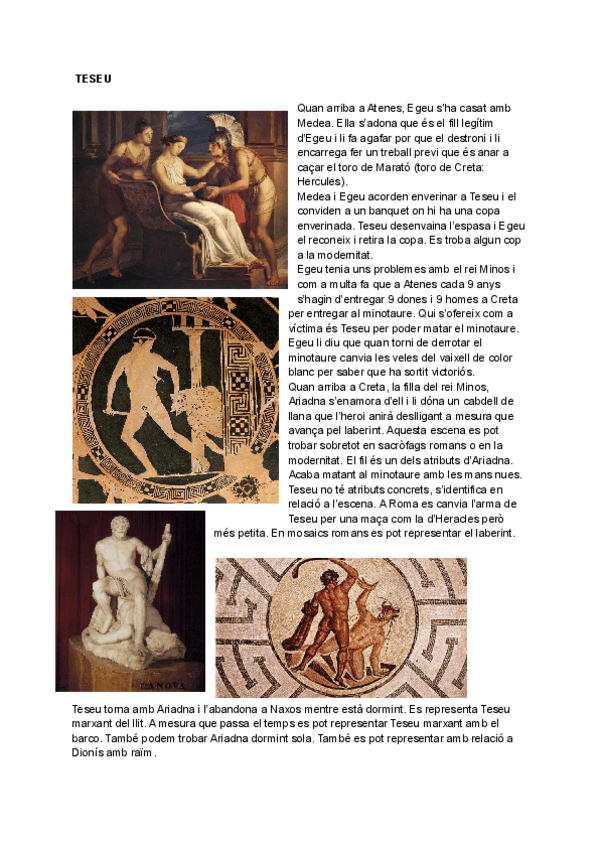 TESEU

Quan arriba a Atenes, Egeu s'ha casat amb Medea. Ella s'adona que és el fill legítim d'Egeu i li fa agafar por que el destroni i li encarrega fer un treball previ que és anar a caçar el toro de Marató (toro de Creta: Hercules).
Medea i Egeu acorden enverinar a Teseu i el conviden a un banquet on hi ha una copa enverinada. Teseu desenvaina l'espasa i Egeu el reconeix i retira la copa. Es troba algun cop a la modernitat.
Egeu tenia uns problemes amb el rei Minos i com a multa fa que a Atenes cada 9 anys s'hagin d'entregar 9 dones i 9 homes a Creta per entregar al minotaure. Qui s'ofereix com a víctima és Teseu per poder matar el minotaure. Egeu li diu que quan torni de derrotar el minotaure canvia les veles del vaixell de color blanc per saber que ha sortit victoriós.
Quan arriba a Creta, la filla del rei Minos, Ariadna s'enamora d'ell i li dóna un cabdell de llana que l'heroi anirà deslligant a mesura que avança pel laberint. Aquesta escena es pot trobar sobretot en sacròfags romans o en la modernitat. El fil és un dels atributs d'Ariadna. Acaba matant al minotaure amb les mans nues. Teseu no té atributs concrets, s'identifica en relació a l'escena. A Roma es canvia l'arma de Teseu per una maça com la d'Heracles però més petita. En mosaics romans es pot representar el laberint.

CANOVA

Teseu torna amb Ariadna i l'abandona a Naxos mentre està dormint. Es representa Teseu marxant del llit. A mesura que passa el temps es pot representar Teseu marxant amb el barco. També podem trobar Ariadna dormint sola. També es pot representar amb relació a Dionís amb raïm.